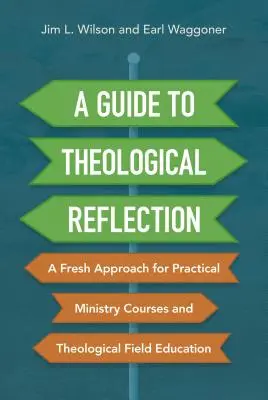 Jim L. Wilson and Earl Waggoner

A GUIDE TO THEOLOGICAL REFLECTION

A Fresh Approach for Practical Ministry Courses and Theological Field Education